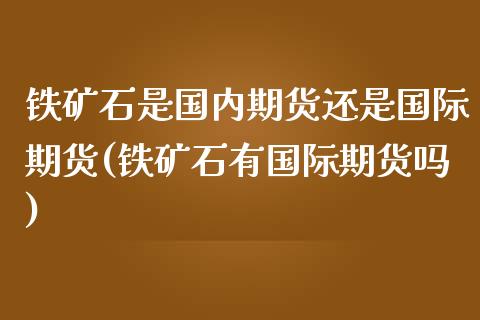 铁矿石是国内期货还是国际期货(铁矿石有国际期货吗)